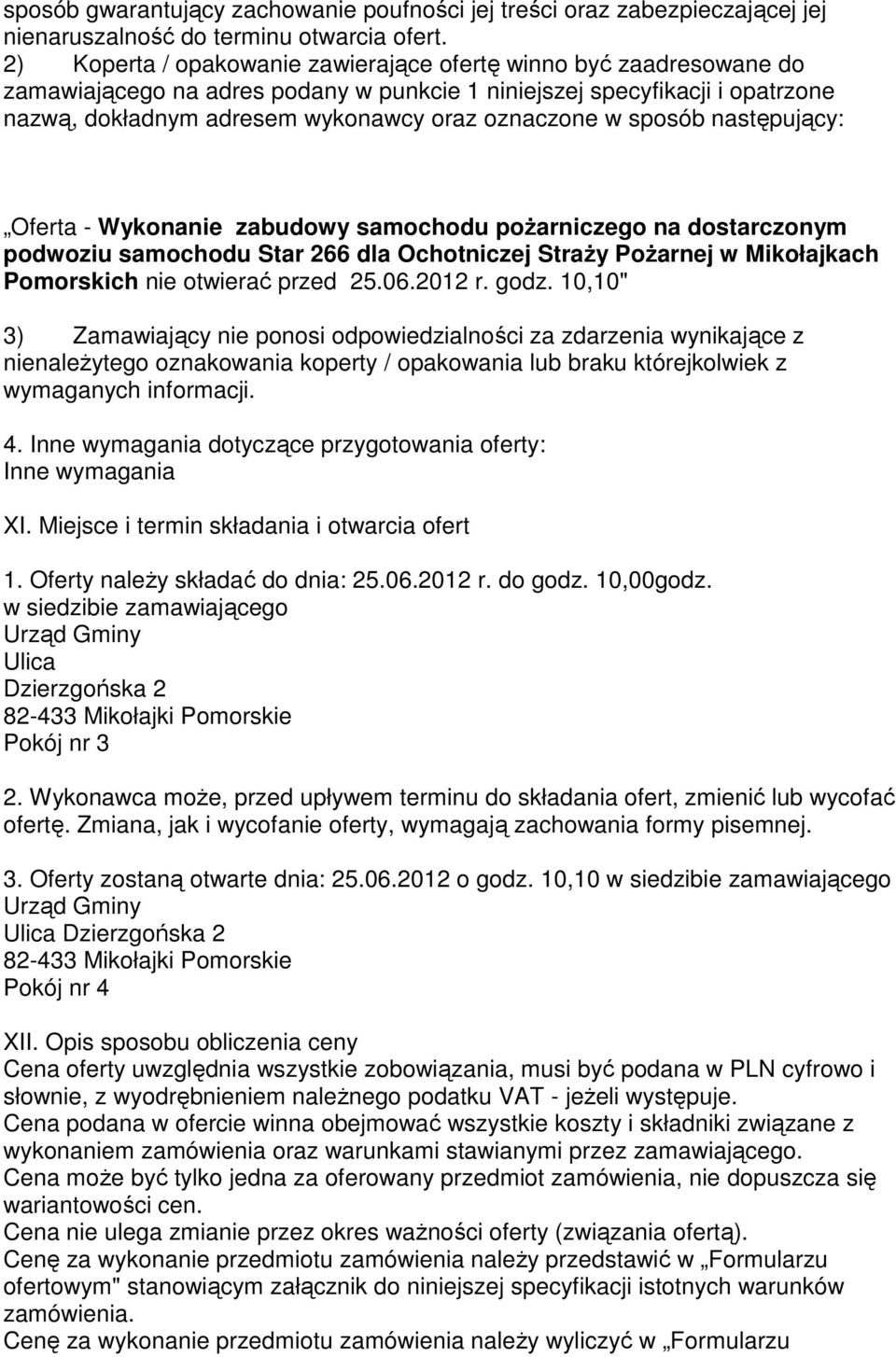 sposób gwarantujący zachowanie poufności jej treści oraz zabezpieczającej jej nienaruszalność do terminu otwarcia ofert.
2) Koperta / opakowanie zawierające ofertę winno być zaadresowane do zamawiającego na adres podany w punkcie 1 niniejszej specyfikacji i opatrzone nazwą, dokładnym adresem wykonawcy oraz oznaczone w sposób następujący:

„Oferta - Wykonanie zabudowy samochodu pożarniczego na dostarczonym podwoziu samochodu Star 266 dla Ochotniczej Straży Pożarnej w Mikołajkach Pomorskich nie otwierać przed 25.06.2012 r. godz. 10,10"

3) Zamawiający nie ponosi odpowiedzialności za zdarzenia wynikające z nienależytego oznakowania koperty / opakowania lub braku którejkolwiek z wymaganych informacji.

4. Inne wymagania dotyczące przygotowania oferty:
Inne wymagania

XI. Miejsce i termin składania i otwarcia ofert

1. Oferty należy składać do dnia: 25.06.2012 r. do godz. 10,00godz.
w siedzibie zamawiającego
Urząd Gminy
Ulica
Dzierzgońska 2
82-433 Mikołajki Pomorskie
Pokój nr 3

2. Wykonawca może, przed upływem terminu do składania ofert, zmienić lub wycofać ofertę. Zmiana, jak i wycofanie oferty, wymagają zachowania formy pisemnej.

3. Oferty zostaną otwarte dnia: 25.06.2012 o godz. 10,10 w siedzibie zamawiającego
Urząd Gminy
Ulica Dzierzgońska 2
82-433 Mikołajki Pomorskie
Pokój nr 4

XII. Opis sposobu obliczenia ceny
Cena oferty uwzględnia wszystkie zobowiązania, musi być podana w PLN cyfrowo i słownie, z wyodrębnieniem należnego podatku VAT - jeżeli występuje.
Cena podana w ofercie winna obejmować wszystkie koszty i składniki związane z wykonaniem zamówienia oraz warunkami stawianymi przez zamawiającego.
Cena może być tylko jedna za oferowany przedmiot zamówienia, nie dopuszcza się wariantowości cen.
Cena nie ulega zmianie przez okres ważności oferty (związania ofertą).
Cenę za wykonanie przedmiotu zamówienia należy przedstawić w „Formularzu ofertowym" stanowiącym załącznik do niniejszej specyfikacji istotnych warunków zamówienia.
Cenę za wykonanie przedmiotu zamówienia należy wyliczyć w „Formularzu